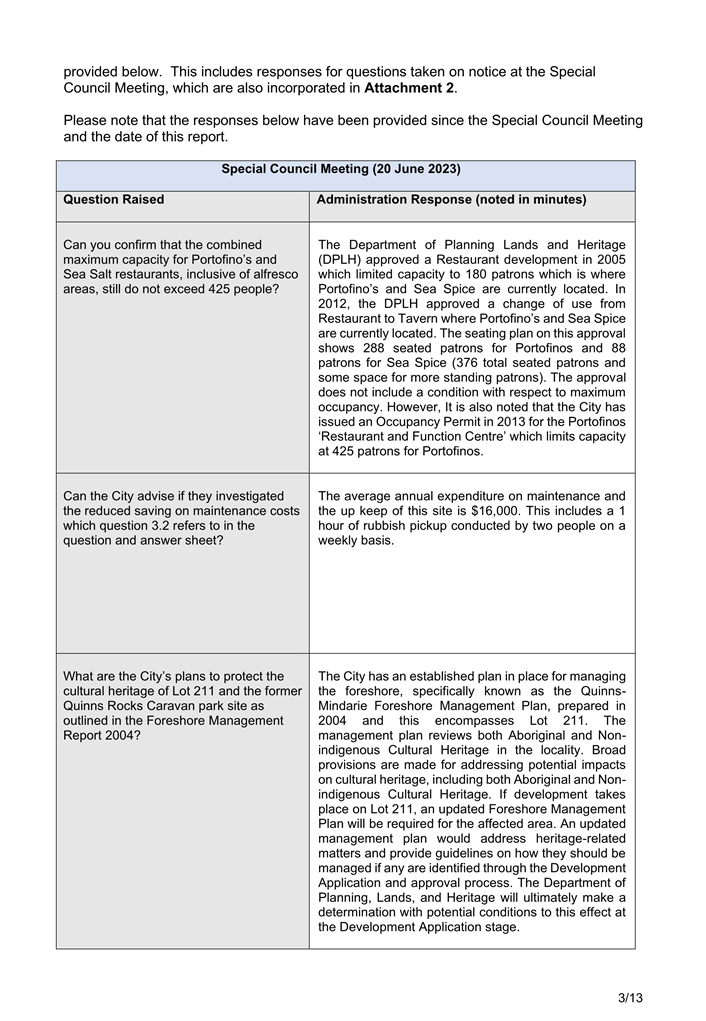 provided below. This includes responses for questions taken on notice at the Special Council Meeting, which are also incorporated in **Attachment 2**.

Please note that the responses below have been provided since the Special Council Meeting and the date of this report.

| Special Council Meeting (20 June 2023) | |
|---|---|
| **Question Raised** | **Administration Response (noted in minutes)** |
| Can you confirm that the combined maximum capacity for Portofino's and Sea Salt restaurants, inclusive of alfresco areas, still do not exceed 425 people? | The Department of Planning Lands and Heritage (DPLH) approved a Restaurant development in 2005 which limited capacity to 180 patrons which is where Portofino's and Sea Spice are currently located. In 2012, the DPLH approved a change of use from Restaurant to Tavern where Portofino's and Sea Spice are currently located. The seating plan on this approval shows 288 seated patrons for Portofinos and 88 patrons for Sea Spice (376 total seated patrons and some space for more standing patrons). The approval does not include a condition with respect to maximum occupancy. However, It is also noted that the City has issued an Occupancy Permit in 2013 for the Portofinos 'Restaurant and Function Centre' which limits capacity at 425 patrons for Portofinos. |
| Can the City advise if they investigated the reduced saving on maintenance costs which question 3.2 refers to in the question and answer sheet? | The average annual expenditure on maintenance and the up keep of this site is $16,000. This includes a 1 hour of rubbish pickup conducted by two people on a weekly basis. |
| What are the City's plans to protect the cultural heritage of Lot 211 and the former Quinns Rocks Caravan park site as outlined in the Foreshore Management Report 2004? | The City has an established plan in place for managing the foreshore, specifically known as the Quinns-Mindarie Foreshore Management Plan, prepared in 2004 and this encompasses Lot 211. The management plan reviews both Aboriginal and Non-indigenous Cultural Heritage in the locality. Broad provisions are made for addressing potential impacts on cultural heritage, including both Aboriginal and Non-indigenous Cultural Heritage. If development takes place on Lot 211, an updated Foreshore Management Plan will be required for the affected area. An updated management plan would address heritage-related matters and provide guidelines on how they should be managed if any are identified through the Development Application and approval process. The Department of Planning, Lands, and Heritage will ultimately make a determination with potential conditions to this effect at the Development Application stage. |

3/13